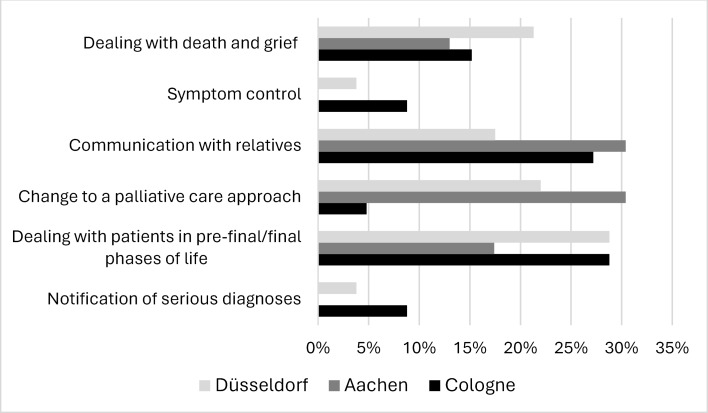 Dealing with death and grief

Symptom control

Communication with relatives

Change to a palliative care approach

Dealing with patients in pre-final/final phases of life

Notification of serious diagnoses

0% 5% 10% 15% 20% 25% 30% 35%

Düsseldorf Aachen Cologne